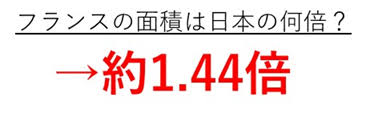 フランスの面積は日本の何倍？

→約1.44倍